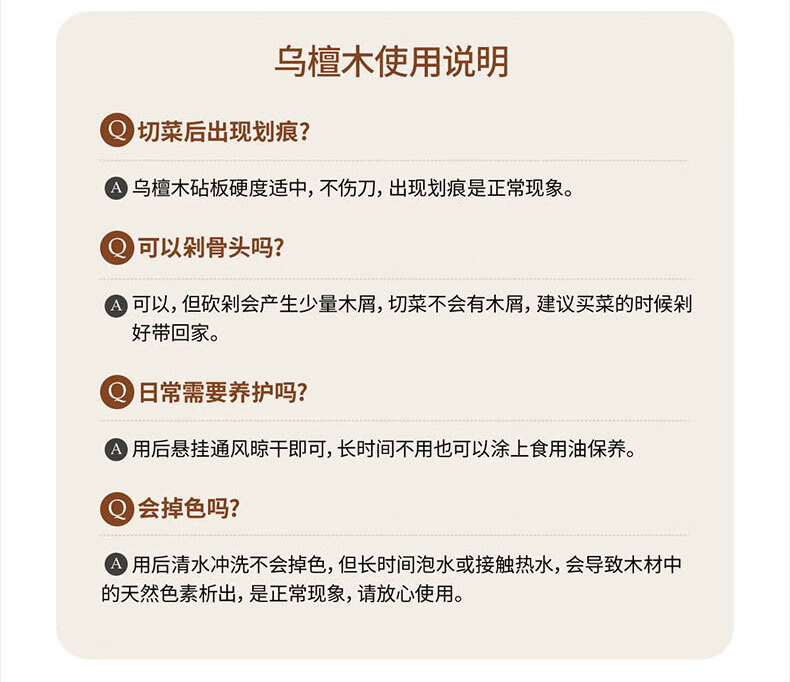 乌檀木使用说明

Q 切菜后出现划痕?

A 乌檀木砧板硬度适中,不伤刀,出现划痕是正常现象。

Q 可以剁骨头吗?

A 可以,但砍剁会产生少量木屑,切菜不会有木屑,建议买菜的时候剁好带回家。

Q 日常需要养护吗?

A 用后悬挂通风晾干即可,长时间不用也可以涂上食用油保养。

Q 会掉色吗?

A 用后清水冲洗不会掉色,但长时间泡水或接触热水,会导致木材中的天然色素析出,是正常现象,请放心使用。